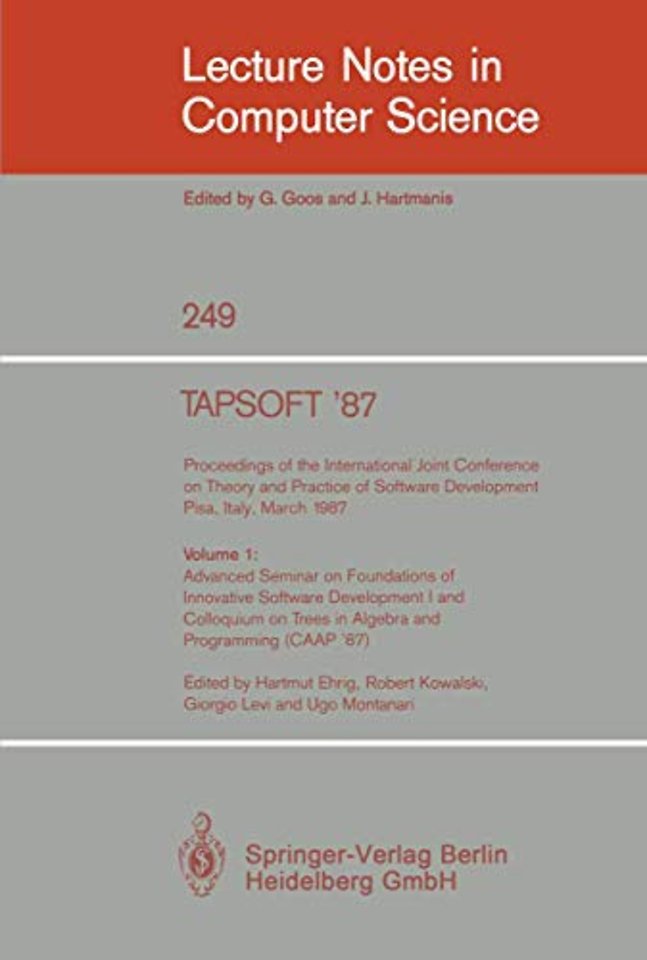 Lecture Notes in Computer Science

Edited by G. Goos and J. Hartmanis

249

TAPSOFT '87

Proceedings of the International Joint Conference on Theory and Practice of Software Development Pisa, Italy, March 1987

Volume 1:
Advanced Seminar on Foundations of Innovative Software Development I and Colloquium on Trees in Algebra and Programming (CAAP '87)

Edited by Hartmut Ehrig, Robert Kowalski, Giorgio Levi and Ugo Montanari

Springer-Verlag Berlin Heidelberg GmbH